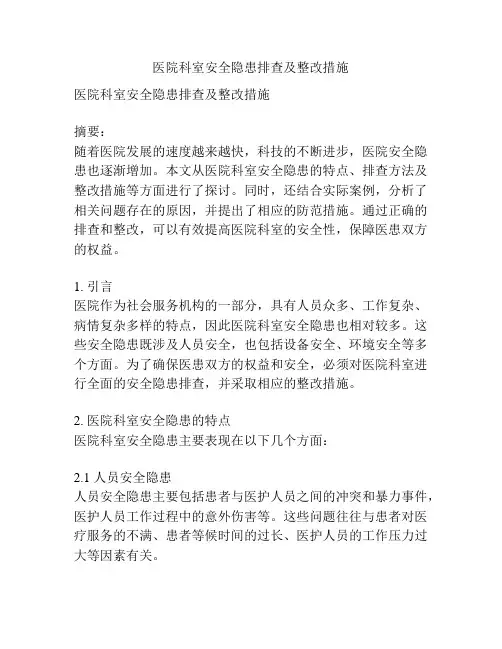 医院科室安全隐患排查及整改措施

医院科室安全隐患排查及整改措施

摘要：
随着医院发展的速度越来越快，科技的不断进步，医院安全隐患也逐渐增加。本文从医院科室安全隐患的特点、排查方法及整改措施等方面进行了探讨。同时，还结合实际案例，分析了相关问题存在的原因，并提出了相应的防范措施。通过正确的排查和整改，可以有效提高医院科室的安全性，保障医患双方的权益。

1. 引言
医院作为社会服务机构的一部分，具有人员众多、工作复杂、病情复杂多样的特点，因此医院科室安全隐患也相对较多。这些安全隐患既涉及人员安全，也包括设备安全、环境安全等多个方面。为了确保医患双方的权益和安全，必须对医院科室进行全面的安全隐患排查，并采取相应的整改措施。

2. 医院科室安全隐患的特点
医院科室安全隐患主要表现在以下几个方面：

2.1 人员安全隐患
人员安全隐患主要包括患者与医护人员之间的冲突和暴力事件，医护人员工作过程中的意外伤害等。这些问题往往与患者对医疗服务的不满、患者等候时间的过长、医护人员的工作压力过大等因素有关。